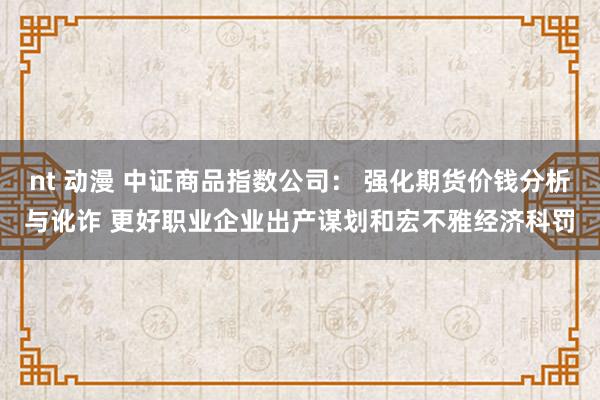 nt 动漫 中证商品指数公司： 强化期货价钱分析与讹诈 更好职业企业出产谋划和宏不雅经济科罚